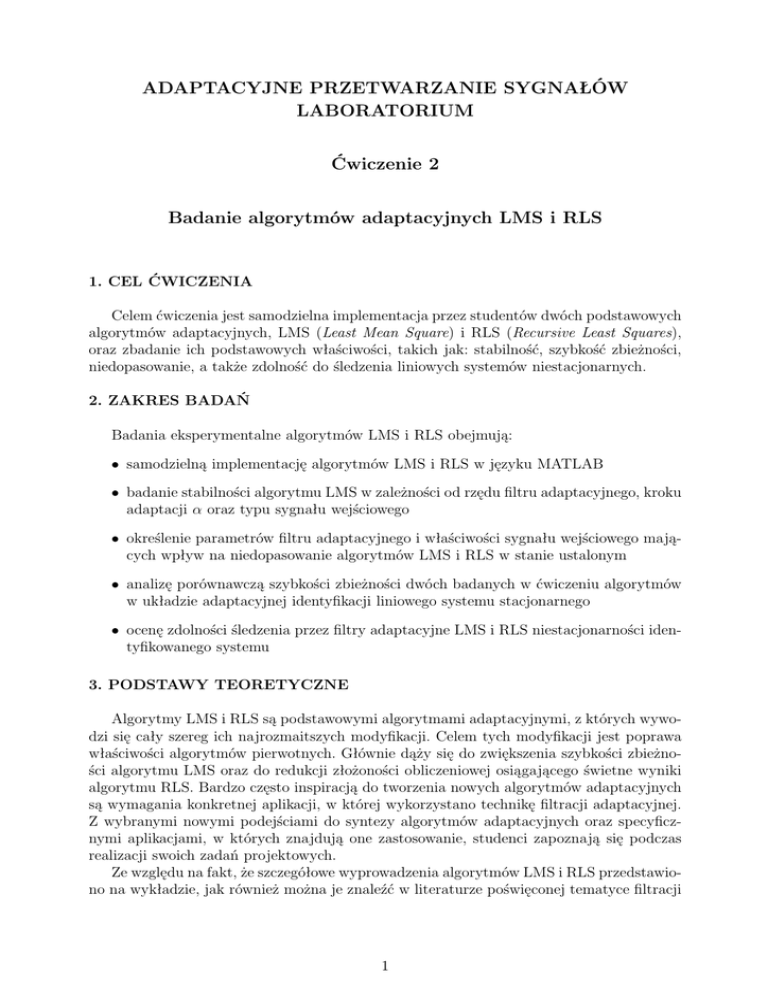 ADAPTACYJNE PRZETWARZANIE SYGNAŁÓW
LABORATORIUM

Ćwiczenie 2

Badanie algorytmów adaptacyjnych LMS i RLS

1. CEL ĆWICZENIA

Celem ćwiczenia jest samodzielna implementacja przez studentów dwóch podstawowych algorytmów adaptacyjnych, LMS (Least Mean Square) i RLS (Recursive Least Squares), oraz zbadanie ich podstawowych właściwości, takich jak: stabilność, szybkość zbieżności, niedopasowanie, a także zdolność do śledzenia liniowych systemów niestacjonarnych.

2. ZAKRES BADAŃ

Badania eksperymentalne algorytmów LMS i RLS obejmują:

• samodzielną implementację algorytmów LMS i RLS w języku MATLAB

• badanie stabilności algorytmu LMS w zależności od rzędu filtru adaptacyjnego, kroku adaptacji $\alpha$ oraz typu sygnału wejściowego

• określenie parametrów filtru adaptacyjnego i właściwości sygnału wejściowego mających wpływ na niedopasowanie algorytmów LMS i RLS w stanie ustalonym

• analizę porównawczą szybkości zbieżności dwóch badanych w ćwiczeniu algorytmów w układzie adaptacyjnej identyfikacji liniowego systemu stacjonarnego

• ocenę zdolności śledzenia przez filtry adaptacyjne LMS i RLS niestacjonarności identyfikowanego systemu

3. PODSTAWY TEORETYCZNE

Algorytmy LMS i RLS są podstawowymi algorytmami adaptacyjnymi, z których wywodzi się cały szereg ich najrozmaitszych modyfikacji. Celem tych modyfikacji jest poprawa właściwości algorytmów pierwotnych. Głównie dąży się do zwiększenia szybkości zbieżności algorytmu LMS oraz do redukcji złożoności obliczeniowej osiągającego świetne wyniki algorytmu RLS. Bardzo często inspiracją do tworzenia nowych algorytmów adaptacyjnych są wymagania konkretnej aplikacji, w której wykorzystano technikę filtracji adaptacyjnej. Z wybranymi nowymi podejściami do syntezy algorytmów adaptacyjnych oraz specyficznymi aplikacjami, w których znajdują one zastosowanie, studenci zapoznają się podczas realizacji swoich zadań projektowych.
Ze względu na fakt, że szczegółowe wyprowadzenia algorytmów LMS i RLS przedstawiono na wykładzie, jak również można je znaleźć w literaturze poświęconej tematyce filtracji

1